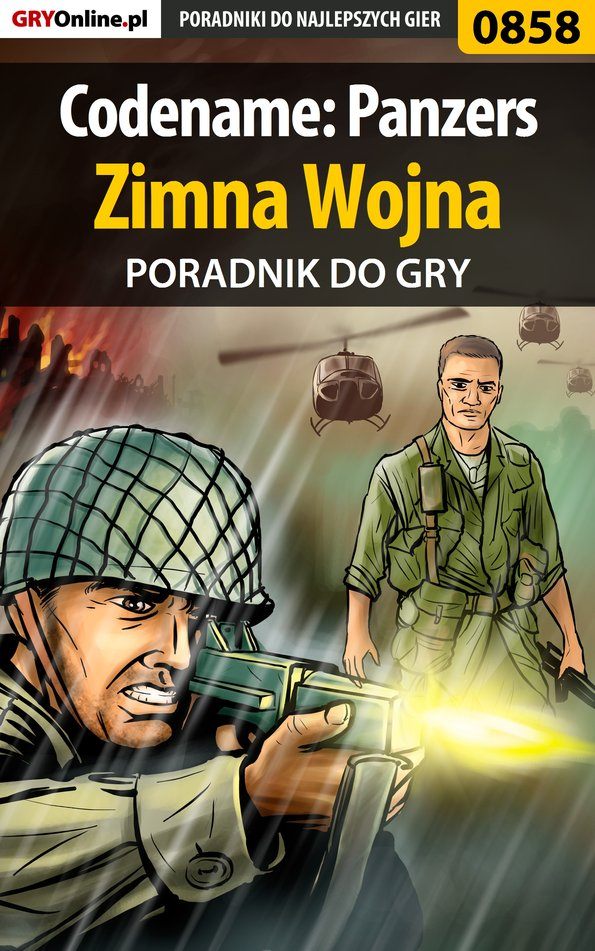 GRYOnline.pl PORADNIKI DO NAJLEPSZYCH GIER 0858

Codename: Panzers
Zimna Wojna
PORADNIK DO GRY